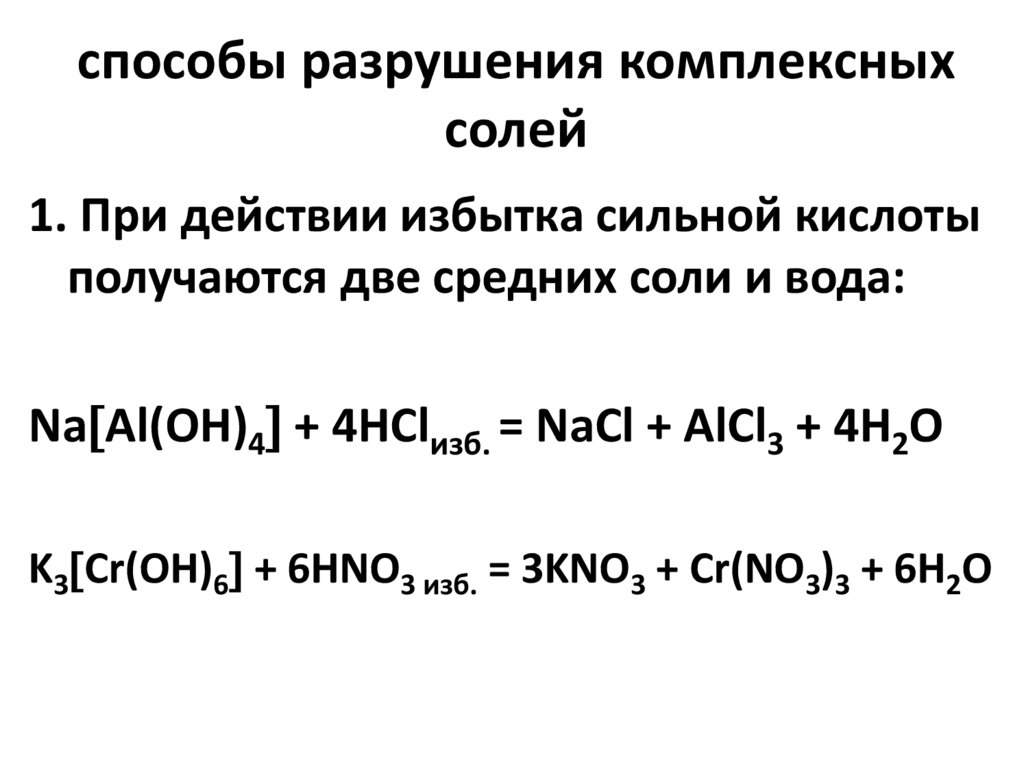 способы разрушения комплексных солей

1. При действии избытка сильной кислоты получаются две средних соли и вода:

$Na[Al(OH)_4] + 4HCl_{изб.} = NaCl + AlCl_3 + 4H_2O$

$K_3[Cr(OH)_6] + 6HNO_{3\ изб.} = 3KNO_3 + Cr(NO_3)_3 + 6H_2O$